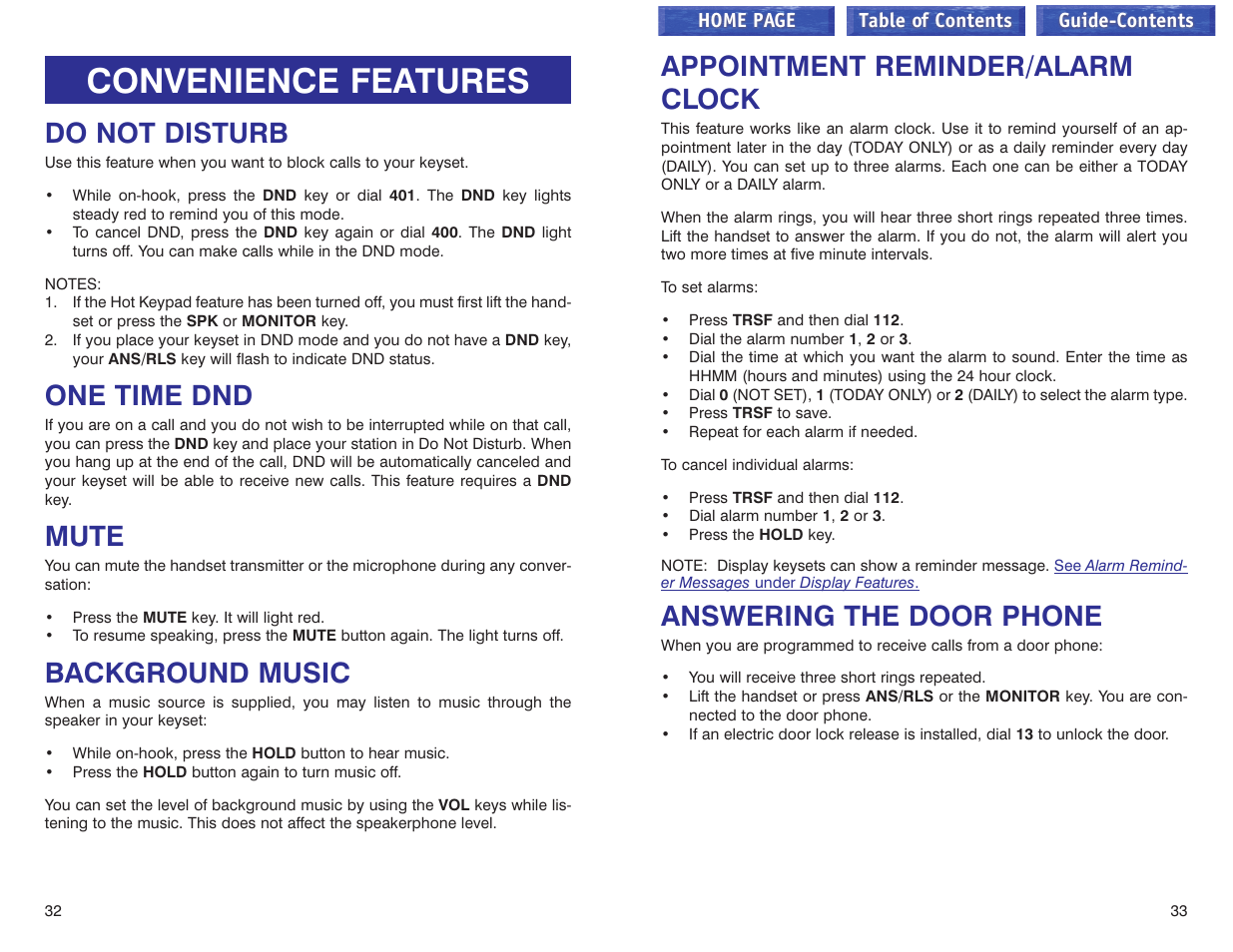 CONVENIENCE FEATURES

DO NOT DISTURB

Use this feature when you want to block calls to your keyset.

• While on-hook, press the DND key or dial 401. The DND key lights steady red to remind you of this mode.
• To cancel DND, press the DND key again or dial 400. The DND light turns off. You can make calls while in the DND mode.

NOTES:
1. If the Hot Keypad feature has been turned off, you must first lift the handset or press the SPK or MONITOR key.
2. If you place your keyset in DND mode and you do not have a DND key, your ANS/RLS key will flash to indicate DND status.

ONE TIME DND

If you are on a call and you do not wish to be interrupted while on that call, you can press the DND key and place your station in Do Not Disturb. When you hang up at the end of the call, DND will be automatically canceled and your keyset will be able to receive new calls. This feature requires a DND key.

MUTE

You can mute the handset transmitter or the microphone during any conversation:

• Press the MUTE key. It will light red.
• To resume speaking, press the MUTE button again. The light turns off.

BACKGROUND MUSIC

When a music source is supplied, you may listen to music through the speaker in your keyset:

• While on-hook, press the HOLD button to hear music.
• Press the HOLD button again to turn music off.

You can set the level of background music by using the VOL keys while listening to the music. This does not affect the speakerphone level.

32

HOME PAGE Table of Contents Guide-Contents

APPOINTMENT REMINDER/ALARM CLOCK

This feature works like an alarm clock. Use it to remind yourself of an appointment later in the day (TODAY ONLY) or as a daily reminder every day (DAILY). You can set up to three alarms. Each one can be either a TODAY ONLY or a DAILY alarm.

When the alarm rings, you will hear three short rings repeated three times. Lift the handset to answer the alarm. If you do not, the alarm will alert you two more times at five minute intervals.

To set alarms:

• Press TRSF and then dial 112.
• Dial the alarm number 1, 2 or 3.
• Dial the time at which you want the alarm to sound. Enter the time as HHMM (hours and minutes) using the 24 hour clock.
• Dial 0 (NOT SET), 1 (TODAY ONLY) or 2 (DAILY) to select the alarm type.
• Press TRSF to save.
• Repeat for each alarm if needed.

To cancel individual alarms:

• Press TRSF and then dial 112.
• Dial alarm number 1, 2 or 3.
• Press the HOLD key.

NOTE: Display keysets can show a reminder message. See Alarm Reminder Messages under Display Features.

ANSWERING THE DOOR PHONE

When you are programmed to receive calls from a door phone:

• You will receive three short rings repeated.
• Lift the handset or press ANS/RLS or the MONITOR key. You are connected to the door phone.
• If an electric door lock release is installed, dial 13 to unlock the door.

33